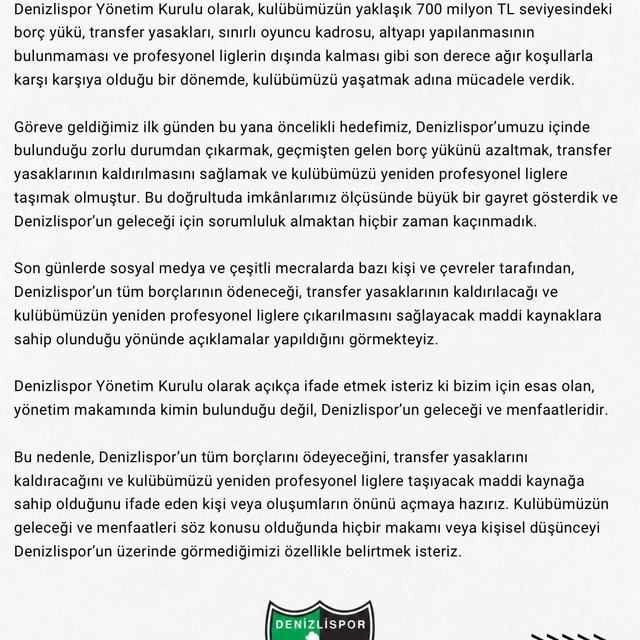 Denizlispor Yönetim Kurulu olarak, kulübümüzün yaklaşık 700 milyon TL seviyesindeki borç yükü, transfer yasakları, sınırlı oyuncu kadrosu, altyapı yapılanmasının bulunmaması ve profesyonel liglerin dışında kalması gibi son derece ağır koşullarla karşı karşıya olduğu bir dönemde, kulübümüzü yaşatmak adına mücadele verdik.

Göreve geldiğimiz ilk günden bu yana öncelikli hedefimiz, Denizlispor'umuzu içinde bulunduğu zorlu durumdan çıkarmak, geçmişten gelen borç yükünü azaltmak, transfer yasaklarının kaldırılmasını sağlamak ve kulübümüzü yeniden profesyonel liglere taşımak olmuştur. Bu doğrultuda imkânlarımız ölçüsünde büyük bir gayret gösterdik ve Denizlispor'un geleceği için sorumluluk almaktan hiçbir zaman kaçınmadık.

Son günlerde sosyal medya ve çeşitli mecralarda bazı kişi ve çevreler tarafından, Denizlispor'un tüm borçlarının ödeneceği, transfer yasaklarının kaldırılacağı ve kulübümüzün yeniden profesyonel liglere çıkarılmasını sağlayacak maddi kaynaklara sahip olunduğu yönünde açıklamalar yapıldığını görmekteyiz.

Denizlispor Yönetim Kurulu olarak açıkça ifade etmek isteriz ki bizim için esas olan, yönetim makamında kimin bulunduğu değil, Denizlispor'un geleceği ve menfaatleridir.

Bu nedenle, Denizlispor'un tüm borçlarını ödeyeceğini, transfer yasaklarını kaldıracağını ve kulübümüzü yeniden profesyonel liglere taşıyacak maddi kaynağa sahip olduğunu ifade eden kişi veya oluşumların önünü açmaya hazırız. Kulübümüzün geleceği ve menfaatleri söz konusu olduğunda hiçbir makamı veya kişisel düşünceyi Denizlispor'un üzerinde görmediğimizi özellikle belirtmek isteriz.

DENİZLİSPOR